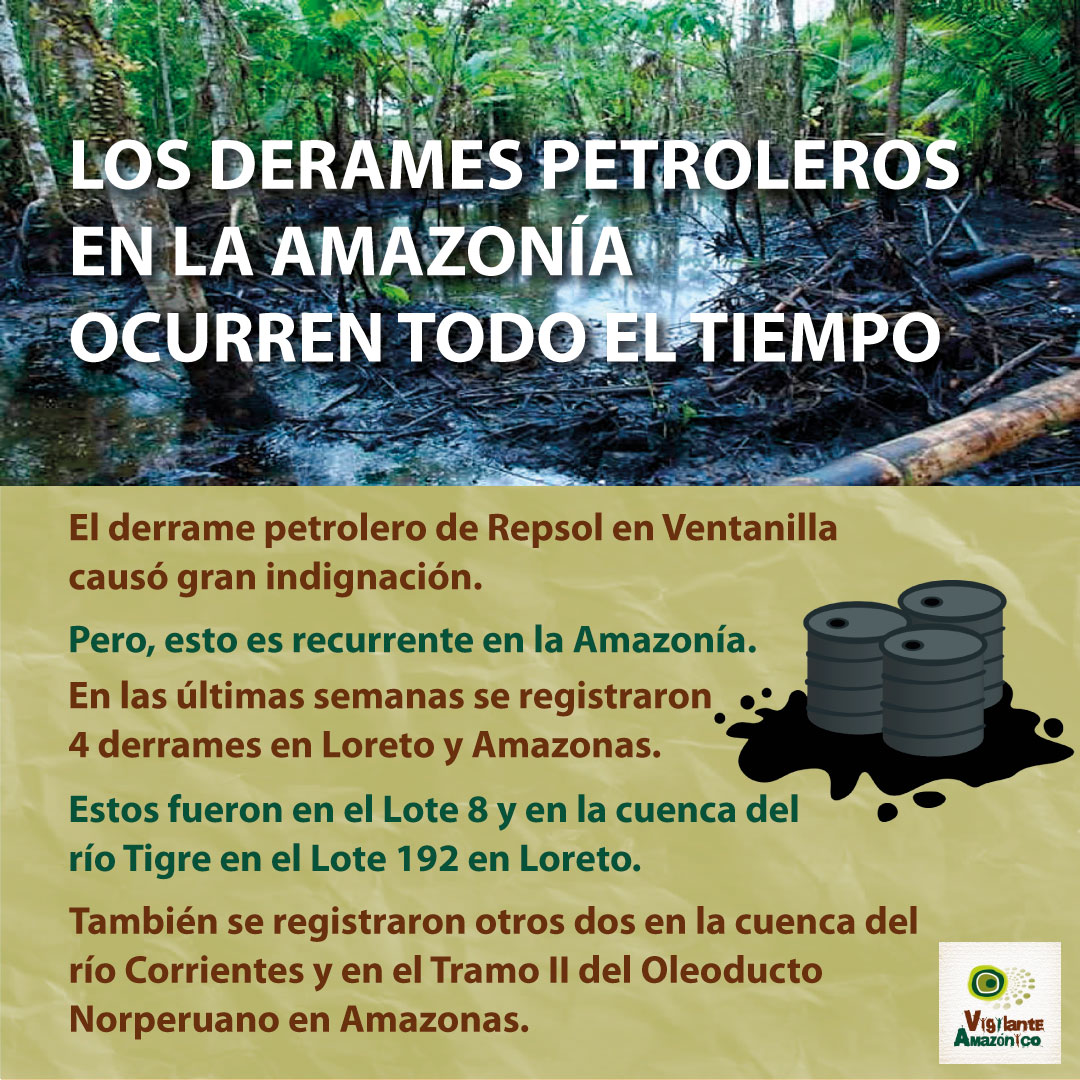 LOS DERAMES PETROLEROS EN LA AMAZONÍA OCURREN TODO EL TIEMPO

El derrame petrolero de Repsol en Ventanilla causó gran indignación.

Pero, esto es recurrente en la Amazonía.

En las últimas semanas se registraron 4 derrames en Loreto y Amazonas.

Estos fueron en el Lote 8 y en la cuenca del río Tigre en el Lote 192 en Loreto.

También se registraron otros dos en la cuenca del río Corrientes y en el Tramo II del Oleoducto Norperuano en Amazonas.

Vigilante Amazónico